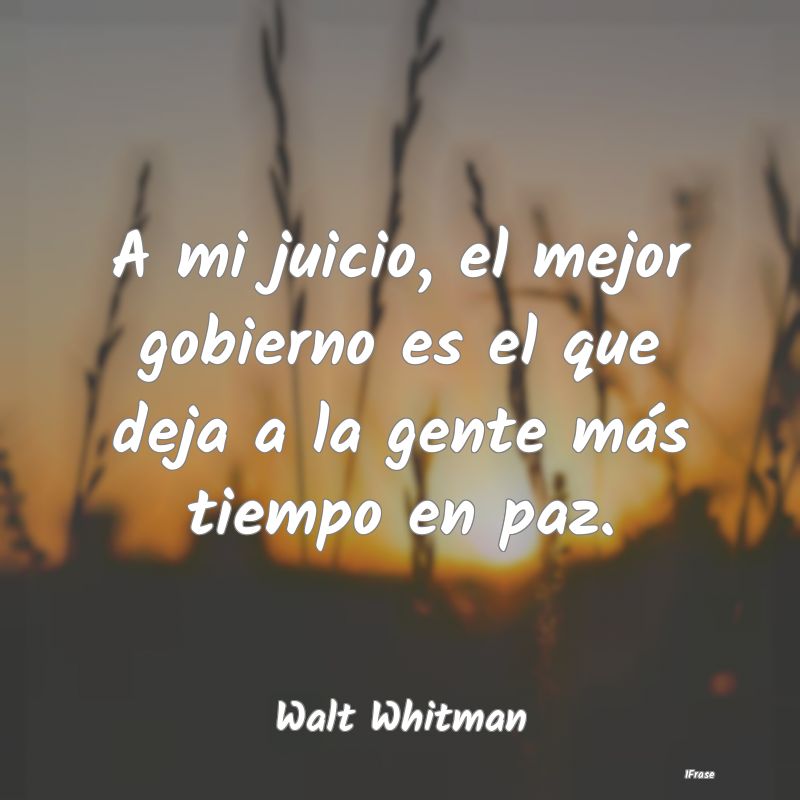 A mi juicio, el mejor gobierno es el que deja a la gente más tiempo en paz.

Walt Whitman

IFrase